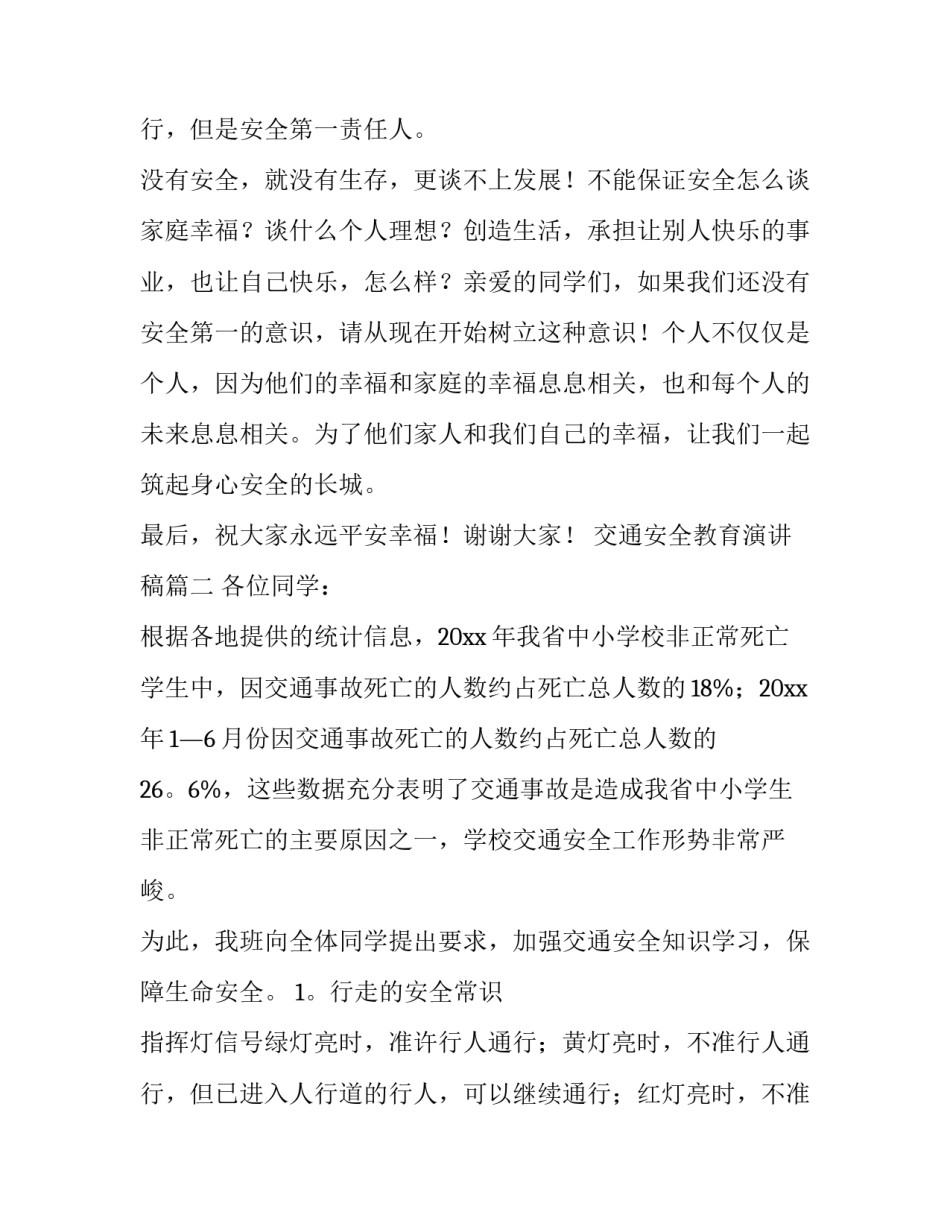 行，但是安全第一责任人。

没有安全，就没有生存，更谈不上发展！不能保证安全怎么谈家庭幸福？谈什么个人理想？创造生活，承担让别人快乐的事业，也让自己快乐，怎么样？亲爱的同学们，如果我们还没有安全第一的意识，请从现在开始树立这种意识！个人不仅仅是个人，因为他们的幸福和家庭的幸福息息相关，也和每个人的未来息息相关。为了他们家人和我们自己的幸福，让我们一起筑起身心安全的长城。

最后，祝大家永远平安幸福！谢谢大家！ 交通安全教育演讲稿篇二 各位同学：

根据各地提供的统计信息，20xx 年我省中小学校非正常死亡学生中，因交通事故死亡的人数约占死亡总人数的 18%；20xx 年 1—6 月份因交通事故死亡的人数约占死亡总人数的 26。6%，这些数据充分表明了交通事故是造成我省中小学生非正常死亡的主要原因之一，学校交通安全工作形势非常严峻。

为此，我班向全体同学提出要求，加强交通安全知识学习，保障生命安全。 1。行走的安全常识

指挥灯信号绿灯亮时，准许行人通行；黄灯亮时，不准行人通行，但已进入人行道的行人，可以继续通行；红灯亮时，不准